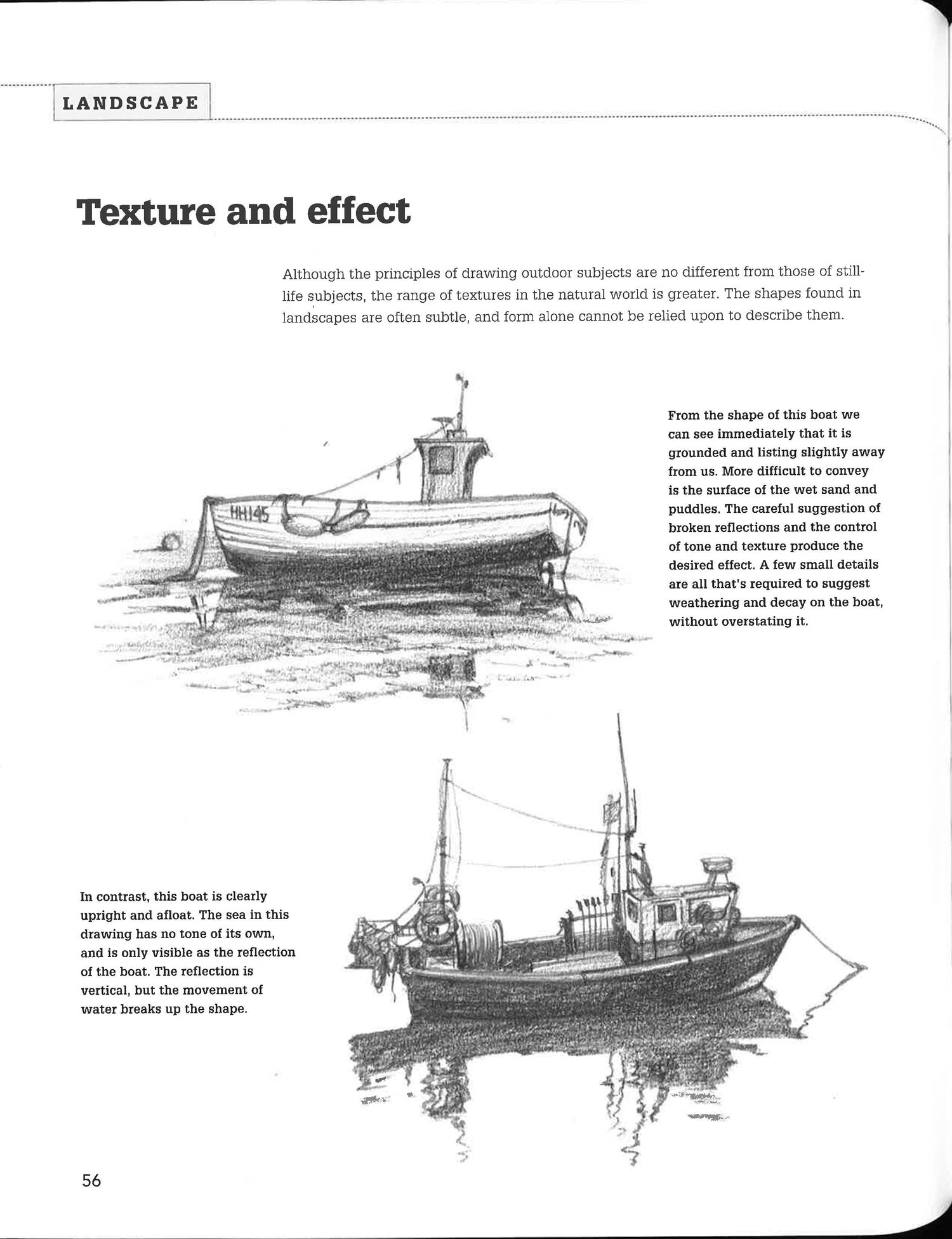 LANDSCAPE

Texture and effect

Although the principles of drawing outdoor subjects are no different from those of still-life subjects, the range of textures in the natural world is greater. The shapes found in landscapes are often subtle, and form alone cannot be relied upon to describe them.

HH145

From the shape of this boat we can see immediately that it is grounded and listing slightly away from us. More difficult to convey is the surface of the wet sand and puddles. The careful suggestion of broken reflections and the control of tone and texture produce the desired effect. A few small details are all that's required to suggest weathering and decay on the boat, without overstating it.

In contrast, this boat is clearly upright and afloat. The sea in this drawing has no tone of its own, and is only visible as the reflection of the boat. The reflection is vertical, but the movement of water breaks up the shape.

56